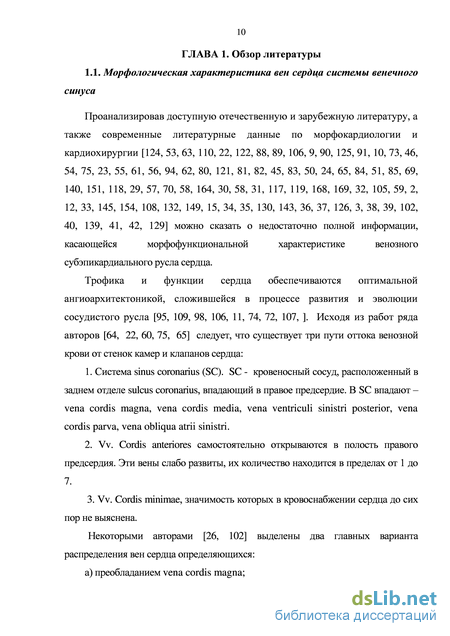 10

ГЛАВА 1. Обзор литературы

1.1. Морфологическая характеристика вен сердца системы венечного синуса

Проанализировав доступную отечественную и зарубежную литературу, а также современные литературные данные по морфокардиологии и кардиохирургии [124, 53, 63, 110, 22, 122, 88, 89, 106, 9, 90, 125, 91, 10, 73, 46, 54, 75, 23, 55, 61, 56, 94, 62, 80, 121, 81, 82, 45, 83, 50, 24, 65, 84, 51, 85, 69, 140, 151, 118, 29, 57, 70, 58, 164, 30, 58, 31, 117, 119, 168, 169, 32, 105, 59, 2, 12, 33, 145, 154, 108, 132, 149, 15, 34, 35, 130, 143, 36, 37, 126, 3, 38, 39, 102, 40, 139, 41, 42, 129] можно сказать о недостаточно полной информации, касающейся морфофункциональной характеристике венозного субэпикардиального русла сердца.

Трофика и функции сердца обеспечиваются оптимальной ангиоархитектоникой, сложившейся в процессе развития и эволюции сосудистого русла [95, 109, 98, 106, 11, 74, 72, 107, ]. Исходя из работ ряда авторов [64, 22, 60, 75, 65] следует, что существует три пути оттока венозной крови от стенок камер и клапанов сердца:

1. Система sinus coronarius (SC). SC - кровеносный сосуд, расположенный в заднем отделе sulcus coronarius, впадающий в правое предсердие. В SC впадают – vena cordis magna, vena cordis media, vena ventriculi sinistri posterior, vena cordis parva, vena obliqua atrii sinistri.

2. Vv. Cordis anteriores самостоятельно открываются в полость правого предсердия. Эти вены слабо развиты, их количество находится в пределах от 1 до 7.

3. Vv. Cordis minimae, значимость которых в кровоснабжении сердца до сих пор не выяснена.

Некоторыми авторами [26, 102] выделены два главных варианта распределения вен сердца определяющихся:

а) преобладанием vena cordis magna;

dsLib.net
библиотека диссертаций